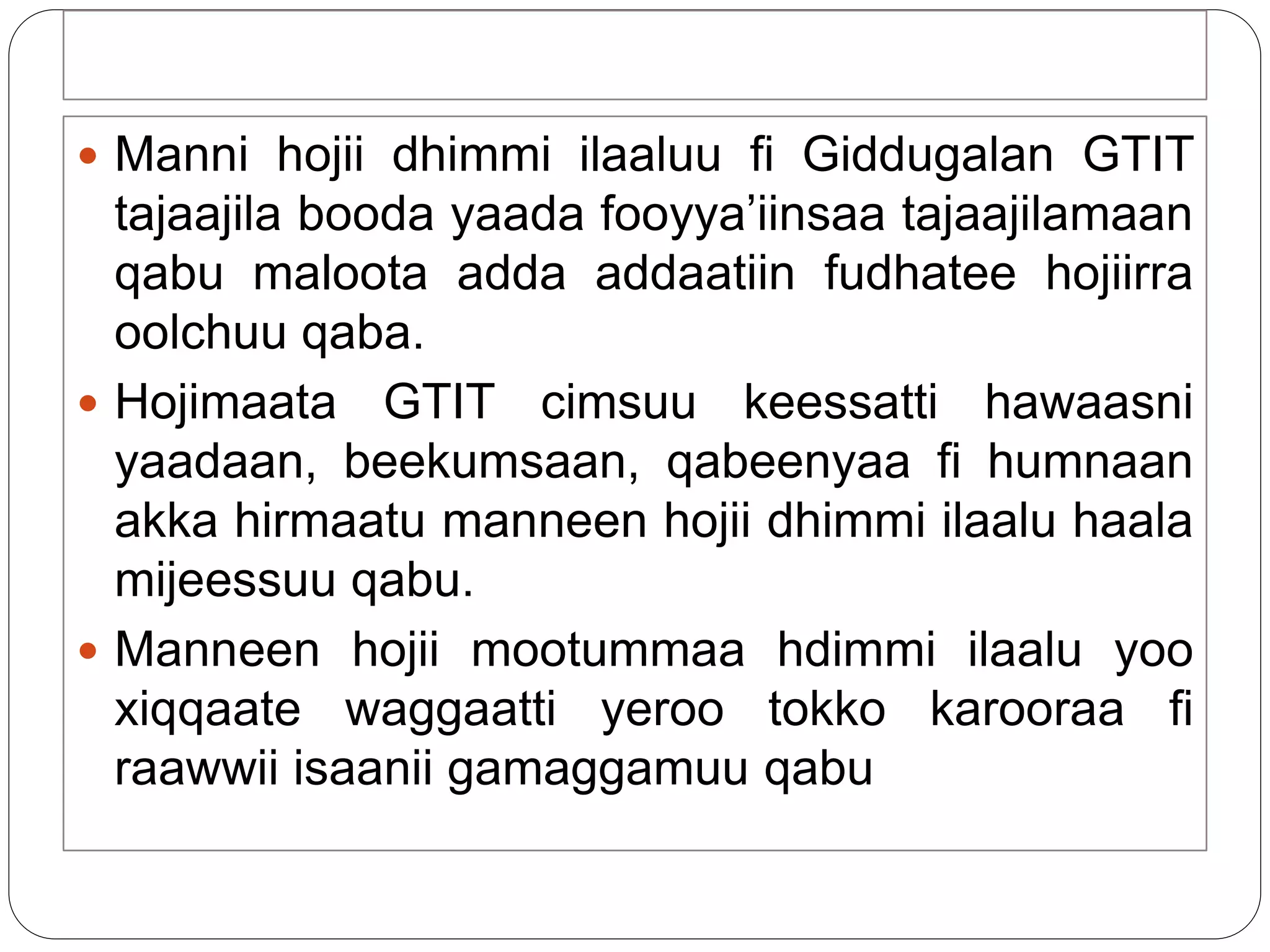 • Manni hojii dhimmi ilaaluu fi Giddugalan GTIT tajaajila booda yaada fooyya'iinsaa tajaajilamaan qabu maloota adda addaatiin fudhatee hojiirra oolchuu qaba.

• Hojimaata GTIT cimsuu keessatti hawaasni yaadaan, beekumsaan, qabeenyaa fi humnaan akka hirmaatu manneen hojii dhimmi ilaalu haala mijeessuu qabu.

• Manneen hojii mootummaa hdimmi ilaalu yoo xiqqaate waggaatti yeroo tokko karooraa fi raawwii isaanii gamaggamuu qabu